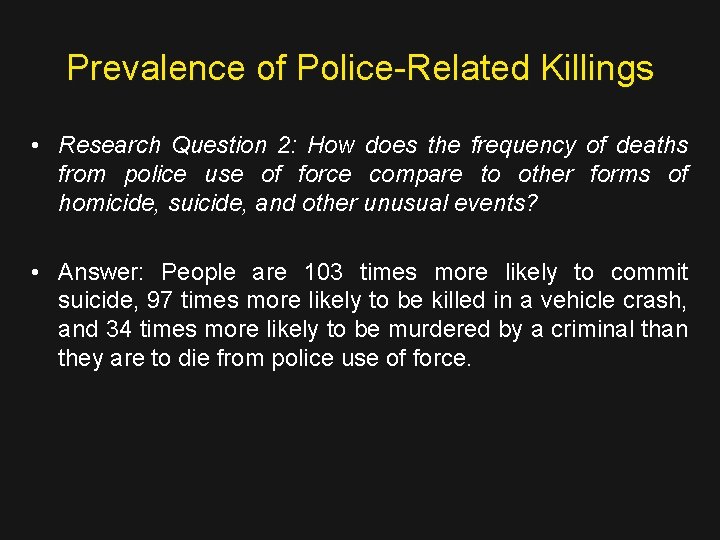 Prevalence of Police-Related Killings

• Research Question 2: How does the frequency of deaths from police use of force compare to other forms of homicide, suicide, and other unusual events?

• Answer: People are 103 times more likely to commit suicide, 97 times more likely to be killed in a vehicle crash, and 34 times more likely to be murdered by a criminal than they are to die from police use of force.